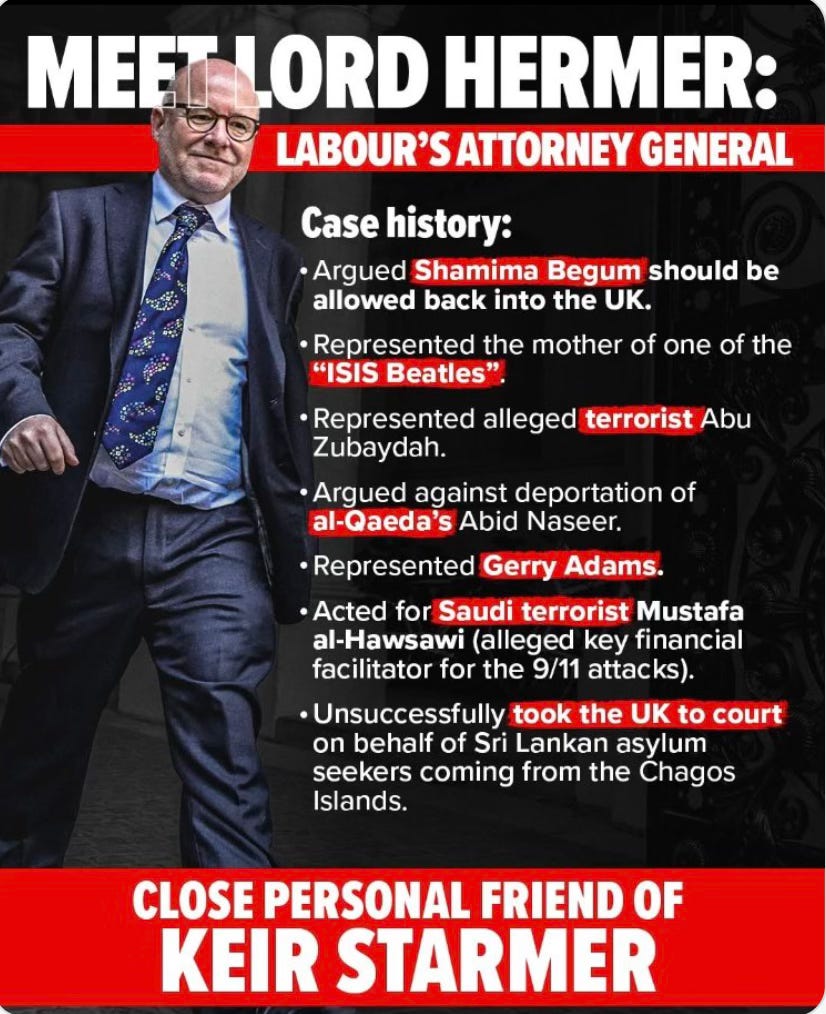 MEET LORD HERMER:

LABOUR'S ATTORNEY GENERAL

Case history:

• Argued Shamima Begum should be allowed back into the UK.

• Represented the mother of one of the "ISIS Beatles".

• Represented alleged terrorist Abu Zubaydah.

• Argued against deportation of al-Qaeda's Abid Naseer.

• Represented Gerry Adams.

• Acted for Saudi terrorist Mustafa al-Hawsawi (alleged key financial facilitator for the 9/11 attacks).

• Unsuccessfully took the UK to court on behalf of Sri Lankan asylum seekers coming from the Chagos Islands.

CLOSE PERSONAL FRIEND OF KEIR STARMER